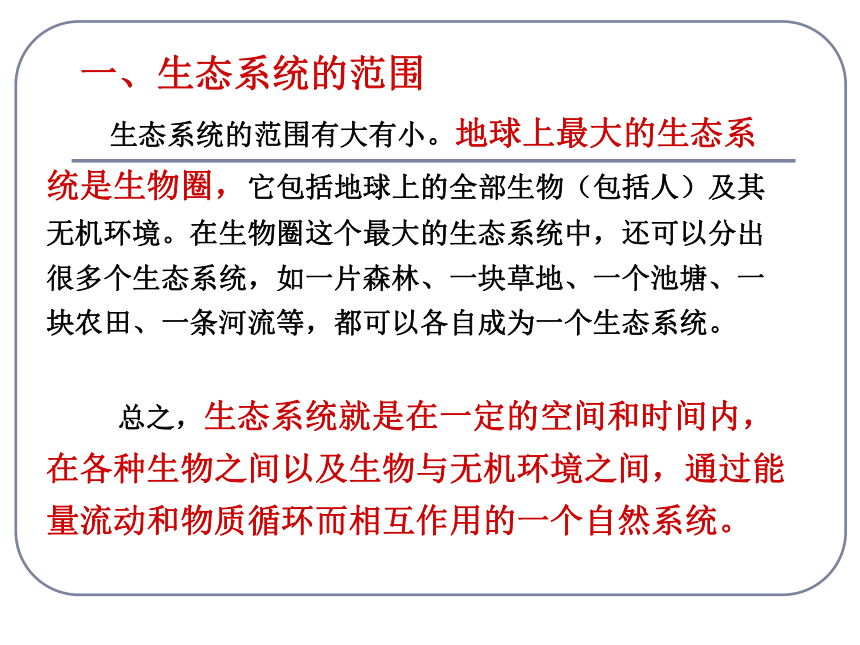 一、生态系统的范围

生态系统的范围有大有小。地球上最大的生态系统是生物圈，它包括地球上的全部生物（包括人）及其无机环境。在生物圈这个最大的生态系统中，还可以分出很多个生态系统，如一片森林、一块草地、一个池塘、一块农田、一条河流等，都可以各自成为一个生态系统。

总之，生态系统就是在一定的空间和时间内，在各种生物之间以及生物与无机环境之间，通过能量流动和物质循环而相互作用的一个自然系统。